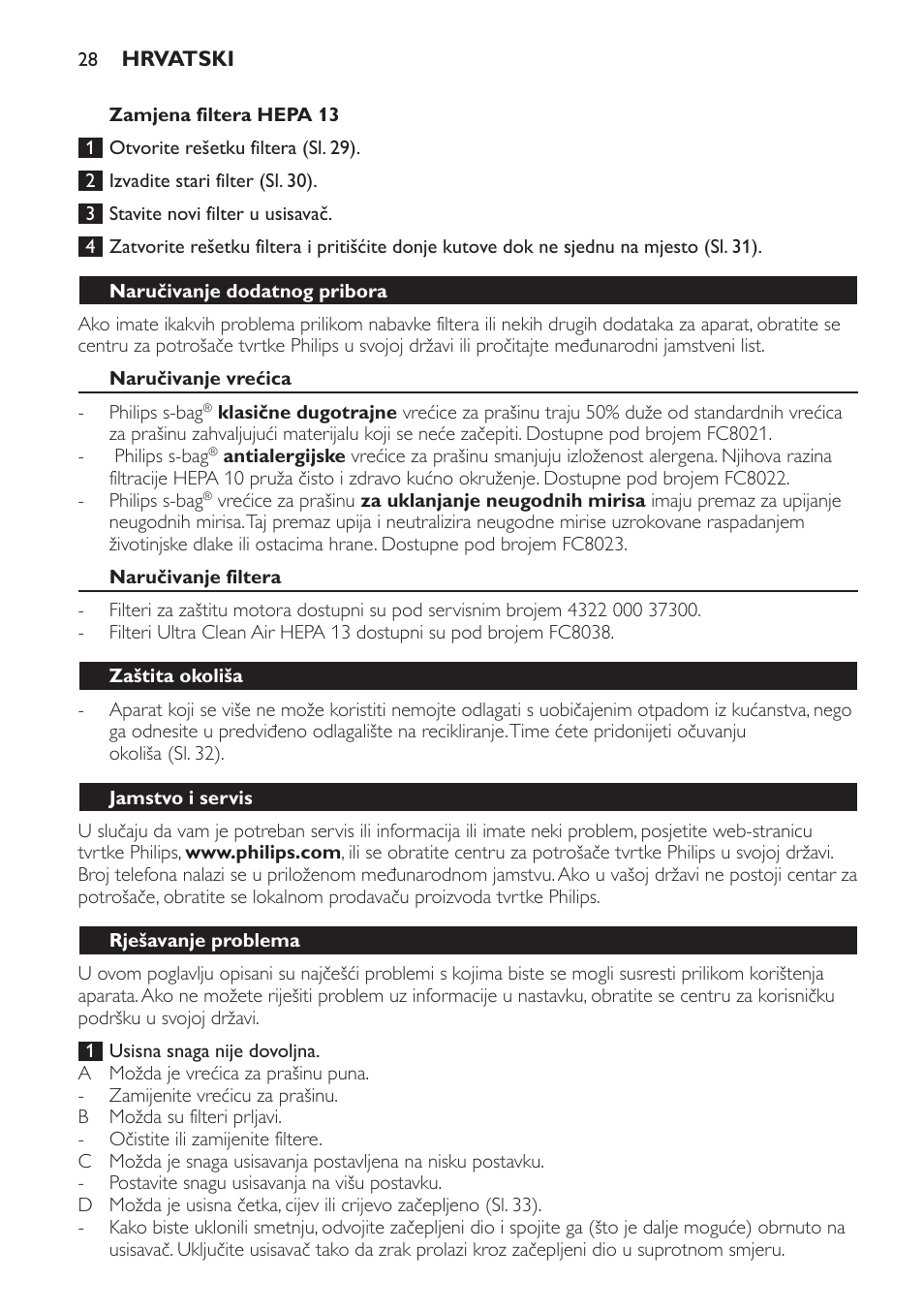 28 HRVATSKI

Zamjena filtera HEPA 13

1 Otvorite rešetku filtera (Sl. 29).

2 Izvadite stari filter (Sl. 30).

3 Stavite novi filter u usisavač.

4 Zatvorite rešetku filtera i pritišćite donje kutove dok ne sjednu na mjesto (Sl. 31).

Naručivanje dodatnog pribora

Ako imate ikakvih problema prilikom nabavke filtera ili nekih drugih dodataka za aparat, obratite se centru za potrošače tvrtke Philips u svojoj državi ili pročitajte međunarodni jamstveni list.

Naručivanje vrećica

- Philips s-bag® klasične dugotrajne vrećice za prašinu traju 50% duže od standardnih vrećica za prašinu zahvaljujući materijalu koji se neće začepiti. Dostupne pod brojem FC8021.
- Philips s-bag® antialergijske vrećice za prašinu smanjuju izloženost alergena. Njihova razina filtracije HEPA 10 pruža čisto i zdravo kućno okruženje. Dostupne pod brojem FC8022.
- Philips s-bag® vrećice za prašinu za uklanjanje neugodnih mirisa imaju premaz za upijanje neugodnih mirisa. Taj premaz upija i neutralizira neugodne mirise uzrokovane raspadanjem životinjske dlake ili ostacima hrane. Dostupne pod brojem FC8023.

Naručivanje filtera

- Filteri za zaštitu motora dostupni su pod servisnim brojem 4322 000 37300.
- Filteri Ultra Clean Air HEPA 13 dostupni su pod brojem FC8038.

Zaštita okoliša

- Aparat koji se više ne može koristiti nemojte odlagati s uobičajenim otpadom iz kućanstva, nego ga odnesite u predviđeno odlagalište na recikliranje. Time ćete pridonijeti očuvanju okoliša (Sl. 32).

Jamstvo i servis

U slučaju da vam je potreban servis ili informacija ili imate neki problem, posjetite web-stranicu tvrtke Philips, www.philips.com, ili se obratite centru za potrošače tvrtke Philips u svojoj državi. Broj telefona nalazi se u priloženom međunarodnom jamstvu. Ako u vašoj državi ne postoji centar za potrošače, obratite se lokalnom prodavaču proizvoda tvrtke Philips.

Rješavanje problema

U ovom poglavlju opisani su najčešći problemi s kojima biste se mogli susresti prilikom korištenja aparata. Ako ne možete riješiti problem uz informacije u nastavku, obratite se centru za korisničku podršku u svojoj državi.

1 Usisna snaga nije dovoljna.
A Možda je vrećica za prašinu puna.
- Zamijenite vrećicu za prašinu.
B Možda su filteri prljavi.
- Očistite ili zamijenite filtere.
C Možda je snaga usisavanja postavljena na nisku postavku.
- Postavite snagu usisavanja na višu postavku.
D Možda je usisna četka, cijev ili crijevo začepljeno (Sl. 33).
- Kako biste uklonili smetnju, odvojite začepljeni dio i spojite ga (što je dalje moguće) obrnuto na usisavač. Uključite usisavač tako da zrak prolazi kroz začepljeni dio u suprotnom smjeru.